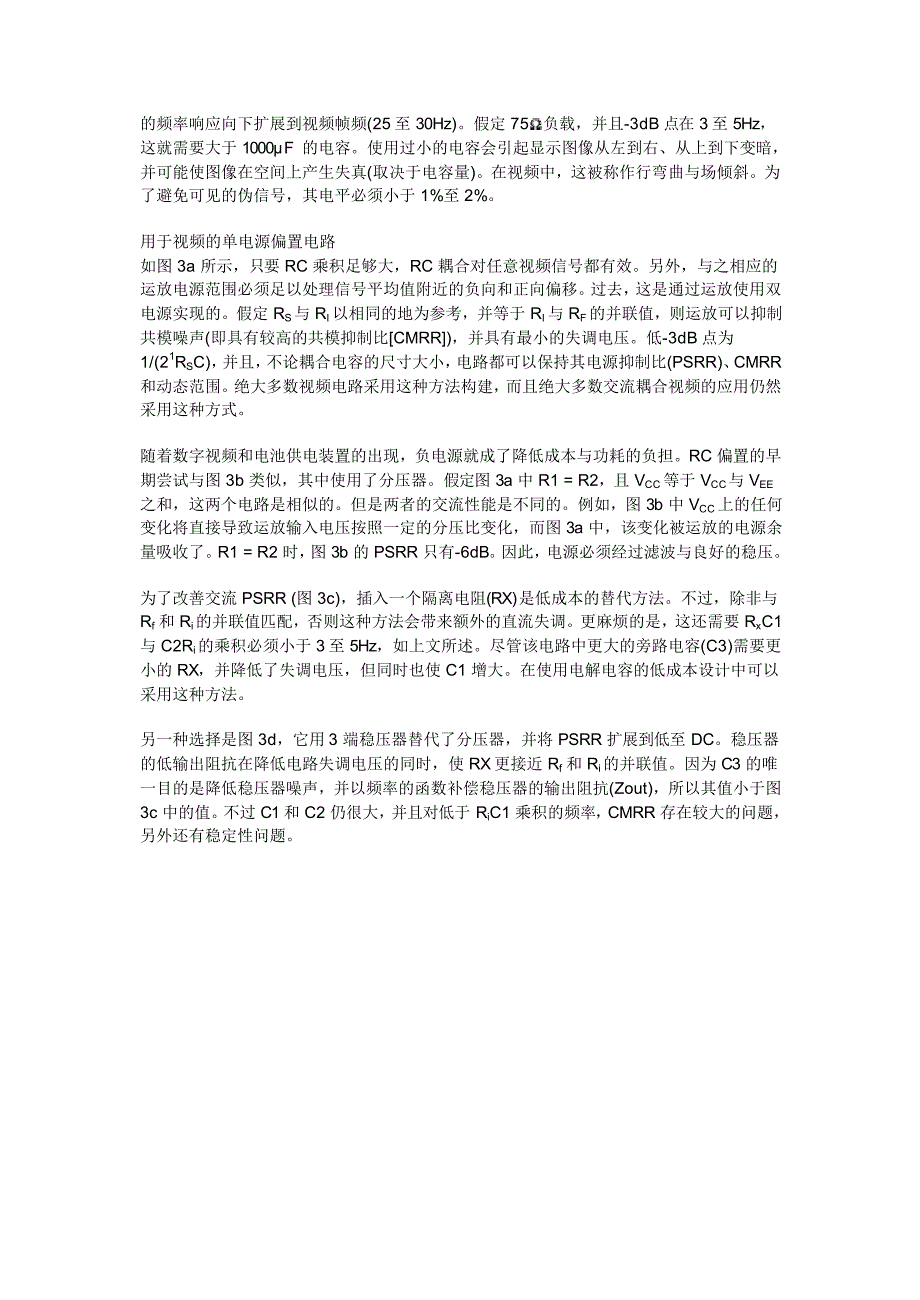 的频率响应向下扩展到视频帧频(25 至 30Hz)。假定 75Ω负载，并且-3dB 点在 3 至 5Hz，这就需要大于 1000μF 的电容。使用过小的电容会引起显示图像从左到右、从上到下变暗，并可能使图像在空间上产生失真(取决于电容量)。在视频中，这被称作行弯曲与场倾斜。为了避免可见的伪信号，其电平必须小于 1%至 2%。

用于视频的单电源偏置电路
如图 3a 所示，只要 RC 乘积足够大，RC 耦合对任意视频信号都有效。另外，与之相应的运放电源范围必须足以处理信号平均值附近的负向和正向偏移。过去，这是通过运放使用双电源实现的。假定 $R_S$ 与 $R_I$ 以相同的地为参考，并等于 $R_I$ 与 $R_F$ 的并联值，则运放可以抑制共模噪声(即具有较高的共模抑制比[CMRR])，并具有最小的失调电压。低-3dB 点为 $1/(2^1R_SC)$，并且，不论耦合电容的尺寸大小，电路都可以保持其电源抑制比(PSRR)、CMRR 和动态范围。绝大多数视频电路采用这种方法构建，而且绝大多数交流耦合视频的应用仍然采用这种方式。

随着数字视频和电池供电装置的出现，负电源就成了降低成本与功耗的负担。RC 偏置的早期尝试与图 3b 类似，其中使用了分压器。假定图 3a 中 R1 = R2，且 $V_{CC}$ 等于 $V_{CC}$ 与 $V_{EE}$ 之和，这两个电路是相似的。但是两者的交流性能是不同的。例如，图 3b 中 $V_{CC}$ 上的任何变化将直接导致运放输入电压按照一定的分压比变化，而图 3a 中，该变化被运放的电源余量吸收了。R1 = R2 时，图 3b 的 PSRR 只有-6dB。因此，电源必须经过滤波与良好的稳压。

为了改善交流 PSRR (图 3c)，插入一个隔离电阻(RX)是低成本的替代方法。不过，除非与 $R_f$ 和 $R_i$ 的并联值匹配，否则这种方法会带来额外的直流失调。更麻烦的是，这还需要 $R_xC1$ 与 $C2R_i$ 的乘积必须小于 3 至 5Hz，如上文所述。尽管该电路中更大的旁路电容(C3)需要更小的 RX，并降低了失调电压，但同时也使 C1 增大。在使用电解电容的低成本设计中可以采用这种方法。

另一种选择是图 3d，它用 3 端稳压器替代了分压器，并将 PSRR 扩展到低至 DC。稳压器的低输出阻抗在降低电路失调电压的同时，使 RX 更接近 $R_f$ 和 $R_i$ 的并联值。因为 C3 的唯一目的是降低稳压器噪声，并以频率的函数补偿稳压器的输出阻抗(Zout)，所以其值小于图 3c 中的值。不过 C1 和 C2 仍很大，并且对低于 $R_iC1$ 乘积的频率，CMRR 存在较大的问题，另外还有稳定性问题。